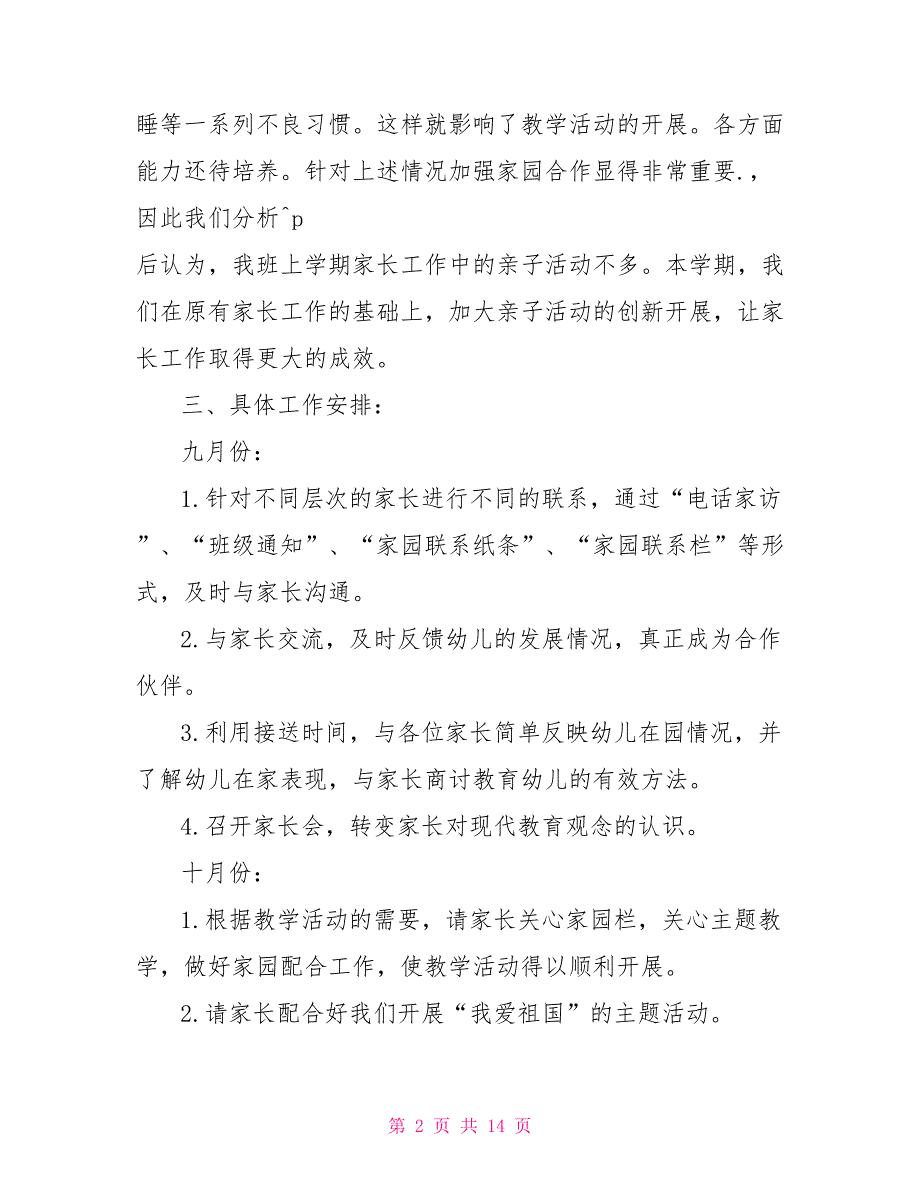 睡等一系列不良习惯。这样就影响了教学活动的开展。各方面能力还待培养。针对上述情况加强家园合作显得非常重要.，因此我们分析^p
后认为，我班上学期家长工作中的亲子活动不多。本学期，我们在原有家长工作的基础上，加大亲子活动的创新开展，让家长工作取得更大的成效。

三、具体工作安排：

九月份：

1.针对不同层次的家长进行不同的联系，通过“电话家访”、“班级通知”、“家园联系纸条”、“家园联系栏”等形式，及时与家长沟通。

2.与家长交流，及时反馈幼儿的发展情况，真正成为合作伙伴。

3.利用接送时间，与各位家长简单反映幼儿在园情况，并了解幼儿在家表现，与家长商讨教育幼儿的有效方法。

4.召开家长会，转变家长对现代教育观念的认识。

十月份：

1.根据教学活动的需要，请家长关心家园栏，关心主题教学，做好家园配合工作，使教学活动得以顺利开展。

2.请家长配合好我们开展“我爱祖国”的主题活动。

第 2 页 共 14 页